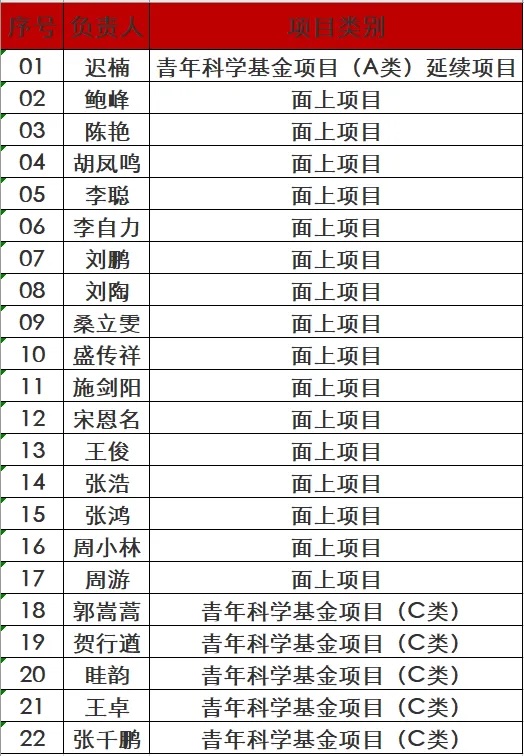 | 序号 | 负责人 | 项目类别 |
|---|---|---|
| 01 | 迟楠 | 青年科学基金项目（A类）延续项目 |
| 02 | 鲍峰 | 面上项目 |
| 03 | 陈艳 | 面上项目 |
| 04 | 胡凤鸣 | 面上项目 |
| 05 | 李聪 | 面上项目 |
| 06 | 李自力 | 面上项目 |
| 07 | 刘鹏 | 面上项目 |
| 08 | 刘陶 | 面上项目 |
| 09 | 桑立雯 | 面上项目 |
| 10 | 盛传祥 | 面上项目 |
| 11 | 施剑阳 | 面上项目 |
| 12 | 宋恩名 | 面上项目 |
| 13 | 王俊 | 面上项目 |
| 14 | 张浩 | 面上项目 |
| 15 | 张鸿 | 面上项目 |
| 16 | 周小林 | 面上项目 |
| 17 | 周游 | 面上项目 |
| 18 | 郭嵩蒿 | 青年科学基金项目（C类） |
| 19 | 贺行道 | 青年科学基金项目（C类） |
| 20 | 眭韵 | 青年科学基金项目（C类） |
| 21 | 王卓 | 青年科学基金项目（C类） |
| 22 | 张千鹏 | 青年科学基金项目（C类） |